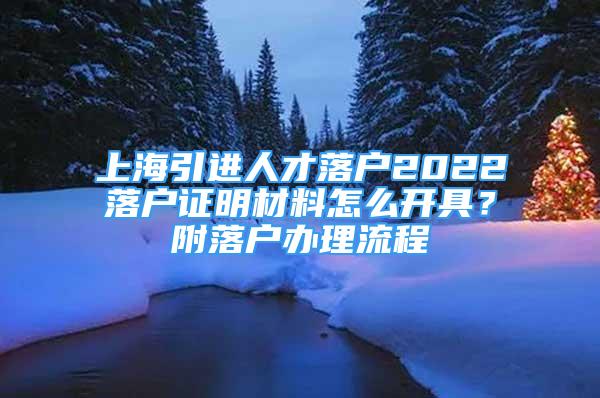 上海引进人才落户2022落户证明材料怎么开具？附落户办理流程